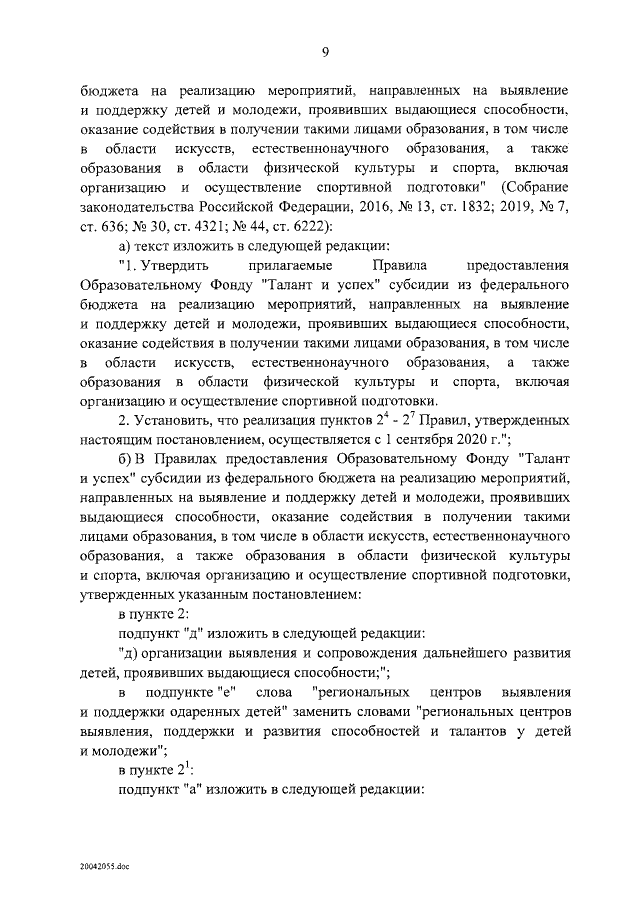 9

бюджета на реализацию мероприятий, направленных на выявление и поддержку детей и молодежи, проявивших выдающиеся способности, оказание содействия в получении такими лицами образования, в том числе в области искусств, естественнонаучного образования, а также образования в области физической культуры и спорта, включая организацию и осуществление спортивной подготовки" (Собрание законодательства Российской Федерации, 2016, № 13, ст. 1832; 2019, № 7, ст. 636; № 30, ст. 4321; № 44, ст. 6222):

а) текст изложить в следующей редакции:

"1. Утвердить прилагаемые Правила предоставления Образовательному Фонду "Талант и успех" субсидии из федерального бюджета на реализацию мероприятий, направленных на выявление и поддержку детей и молодежи, проявивших выдающиеся способности, оказание содействия в получении такими лицами образования, в том числе в области искусств, естественнонаучного образования, а также образования в области физической культуры и спорта, включая организацию и осуществление спортивной подготовки.

2. Установить, что реализация пунктов $2^4$ - $2^7$ Правил, утвержденных настоящим постановлением, осуществляется с 1 сентября 2020 г.";

б) В Правилах предоставления Образовательному Фонду "Талант и успех" субсидии из федерального бюджета на реализацию мероприятий, направленных на выявление и поддержку детей и молодежи, проявивших выдающиеся способности, оказание содействия в получении такими лицами образования, в том числе в области искусств, естественнонаучного образования, а также образования в области физической культуры и спорта, включая организацию и осуществление спортивной подготовки, утвержденных указанным постановлением:

в пункте 2:

подпункт "д" изложить в следующей редакции:

"д) организации выявления и сопровождения дальнейшего развития детей, проявивших выдающиеся способности;";

в подпункте "е" слова "региональных центров выявления и поддержки одаренных детей" заменить словами "региональных центров выявления, поддержки и развития способностей и талантов у детей и молодежи";

в пункте $2^1$:

подпункт "а" изложить в следующей редакции:

20042055.doc